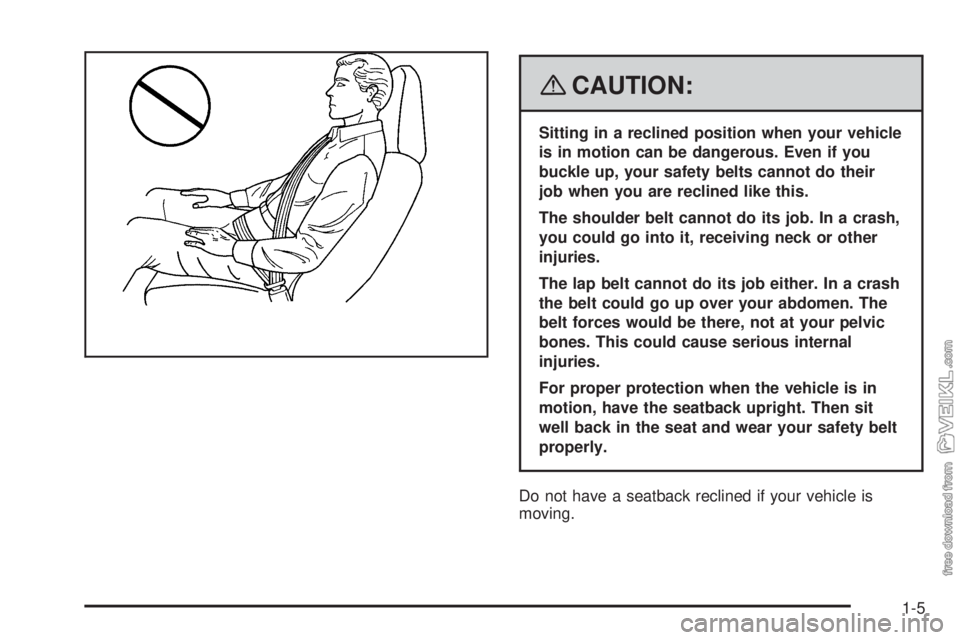 CAUTION:

Sitting in a reclined position when your vehicle is in motion can be dangerous. Even if you buckle up, your safety belts cannot do their job when you are reclined like this.

The shoulder belt cannot do its job. In a crash, you could go into it, receiving neck or other injuries.

The lap belt cannot do its job either. In a crash the belt could go up over your abdomen. The belt forces would be there, not at your pelvic bones. This could cause serious internal injuries.

For proper protection when the vehicle is in motion, have the seatback upright. Then sit well back in the seat and wear your safety belt properly.

Do not have a seatback reclined if your vehicle is moving.

1-5

free download from VEIKL.com

carmanualsonline.info